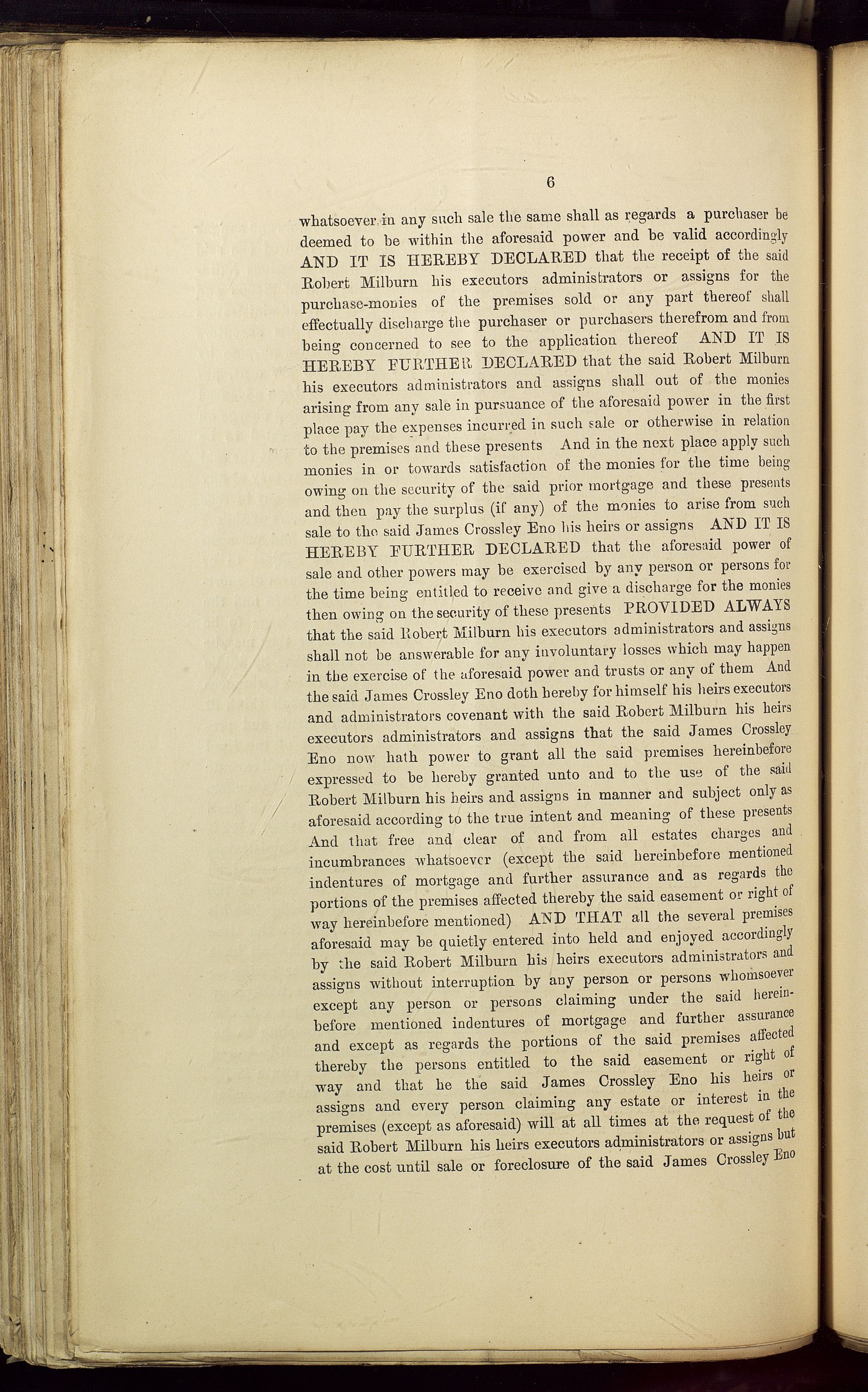 6

whatsoever in any such sale the same shall as regards a purchaser be deemed to be within the aforesaid power and be valid accordingly AND IT IS HEREBY DECLARED that the receipt of the said Robert Milburn his executors administrators or assigns for the purchase-monies of the premises sold or any part thereof shall effectually discharge the purchaser or purchasers therefrom and from being concerned to see to the application thereof AND IT IS HEREBY FURTHER DECLARED that the said Robert Milburn his executors administrators and assigns shall out of the monies arising from any sale in pursuance of the aforesaid power in the first place pay the expenses incurred in such sale or otherwise in relation to the premises and these presents And in the next place apply such monies in or towards satisfaction of the monies for the time being owing on the security of the said prior mortgage and these presents and then pay the surplus (if any) of the monies to arise from such sale to the said James Crossley Eno his heirs or assigns AND IT IS HEREBY FURTHER DECLARED that the aforesaid power of sale and other powers may be exercised by any person or persons for the time being entitled to receive and give a discharge for the monies then owing on the security of these presents PROVIDED ALWAYS that the said Robert Milburn his executors administrators and assigns shall not be answerable for any involuntary losses which may happen in the exercise of the aforesaid power and trusts or any of them And the said James Crossley Eno doth hereby for himself his heirs executors and administrators covenant with the said Robert Milburn his heirs executors administrators and assigns that the said James Crossley Eno now hath power to grant all the said premises hereinbefore expressed to be hereby granted unto and to the use of the said Robert Milburn his heirs and assigns in manner and subject only as aforesaid according to the true intent and meaning of these presents And that free and clear of and from all estates charges and incumbrances whatsoever (except the said hereinbefore mentioned indentures of mortgage and further assurance and as regards the portions of the premises affected thereby the said easement or right of way hereinbefore mentioned) AND THAT all the several premises aforesaid may be quietly entered into held and enjoyed accordingly by the said Robert Milburn his heirs executors administrators and assigns without interruption by any person or persons whomsoever except any person or persons claiming under the said hereinbefore mentioned indentures of mortgage and further assurance and except as regards the portions of the said premises affected thereby the persons entitled to the said easement or right of way and that he the said James Crossley Eno his heirs or assigns and every person claiming any estate or interest in the premises (except as aforesaid) will at all times at the request of the said Robert Milburn his heirs executors administrators or assigns but at the cost until sale or foreclosure of the said James Crossley Eno